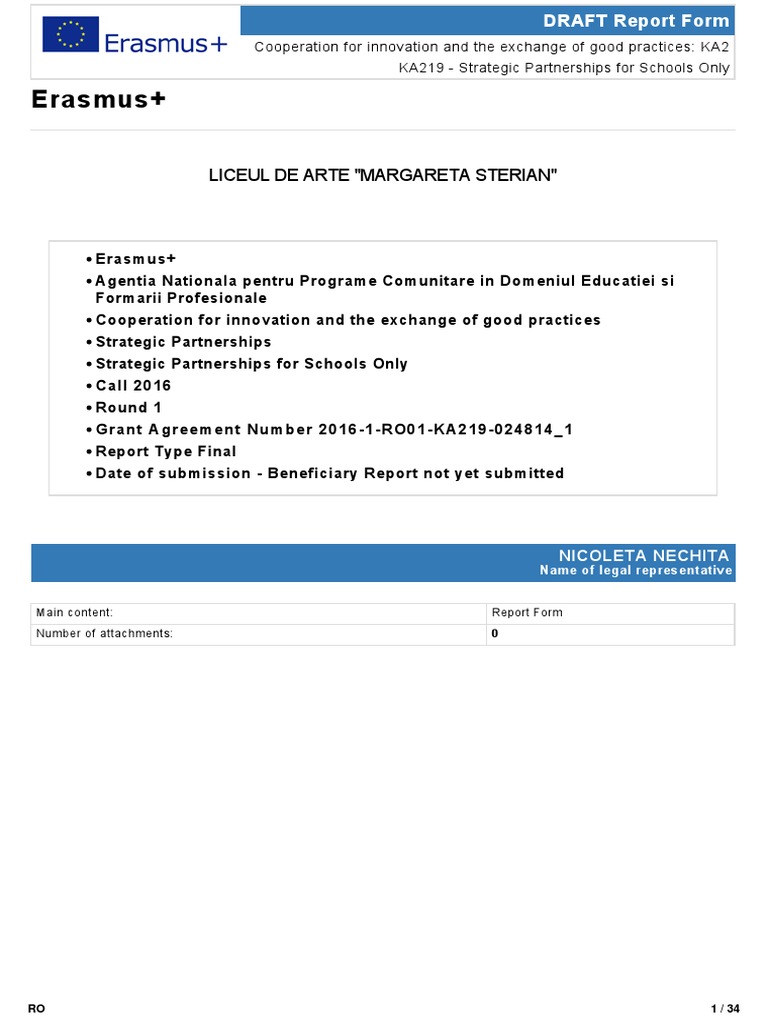 Erasmus+

DRAFT Report Form
Cooperation for innovation and the exchange of good practices: KA2
KA219 - Strategic Partnerships for Schools Only

Erasmus+

LICEUL DE ARTE "MARGARETA STERIAN"

• Erasmus+
• Agentia Nationala pentru Programe Comunitare in Domeniul Educatiei si Formarii Profesionale
• Cooperation for innovation and the exchange of good practices
• Strategic Partnerships
• Strategic Partnerships for Schools Only
• Call 2016
• Round 1
• Grant Agreement Number 2016-1-RO01-KA219-024814_1
• Report Type Final
• Date of submission - Beneficiary Report not yet submitted

NICOLETA NECHITA
Name of legal representative

| Main content: | Report Form |
|---|---|
| Number of attachments: | 0 |

RO

1 / 34